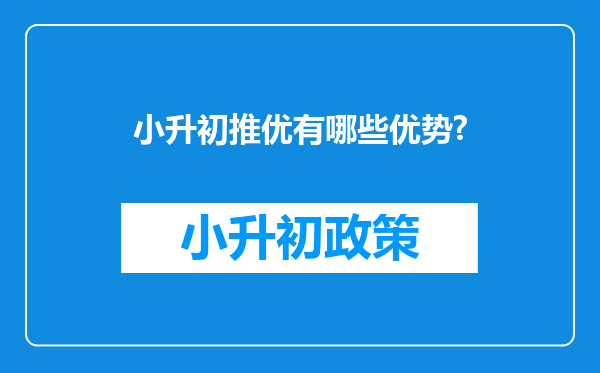 小升初推优有哪些优势?

小升初政策